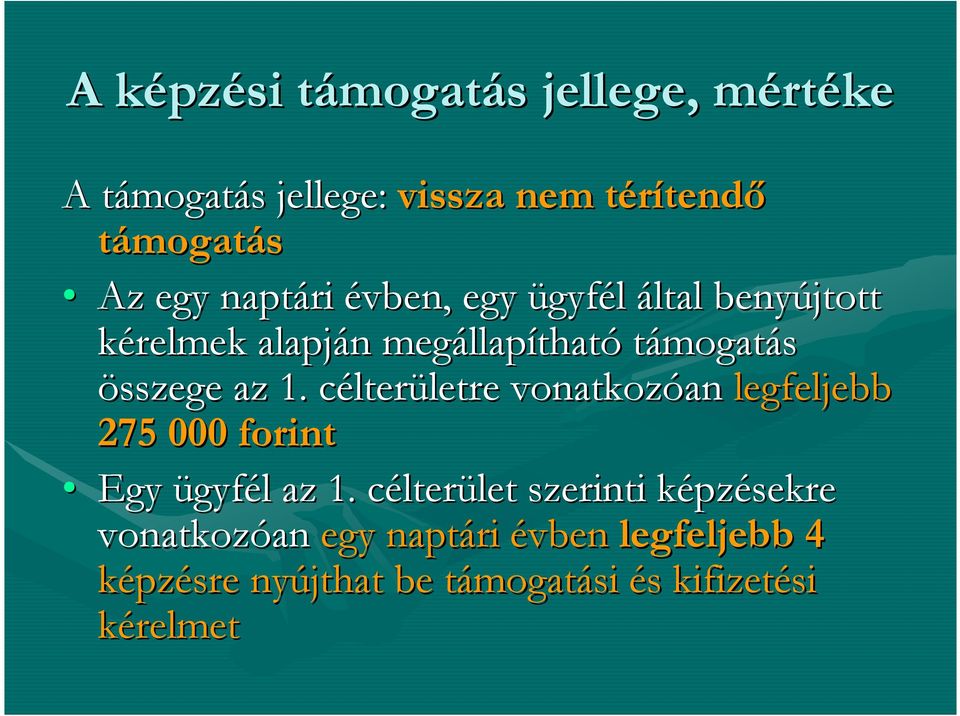 A képzési támogatás jellege, mértéke

A támogatás jellege: vissza nem térítendő támogatás

• Az egy naptári évben, egy ügyfél által benyújtott kérelmek alapján megállapítható támogatás összege az 1. célterületre vonatkozóan legfeljebb 275 000 forint

• Egy ügyfél az 1. célterület szerinti képzésekre vonatkozóan egy naptári évben legfeljebb 4 képzésre nyújthat be támogatási és kifizetési kérelmet